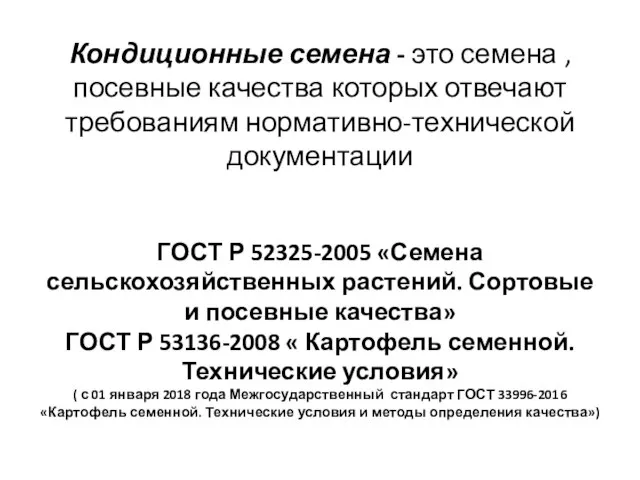 Кондиционные семена - это семена , посевные качества которых отвечают требованиям нормативно-технической документации

ГОСТ Р 52325-2005 «Семена сельскохозяйственных растений. Сортовые и посевные качества»
ГОСТ Р 53136-2008 « Картофель семенной. Технические условия»
( с 01 января 2018 года Межгосударственный стандарт ГОСТ 33996-2016 «Картофель семенной. Технические условия и методы определения качества»)